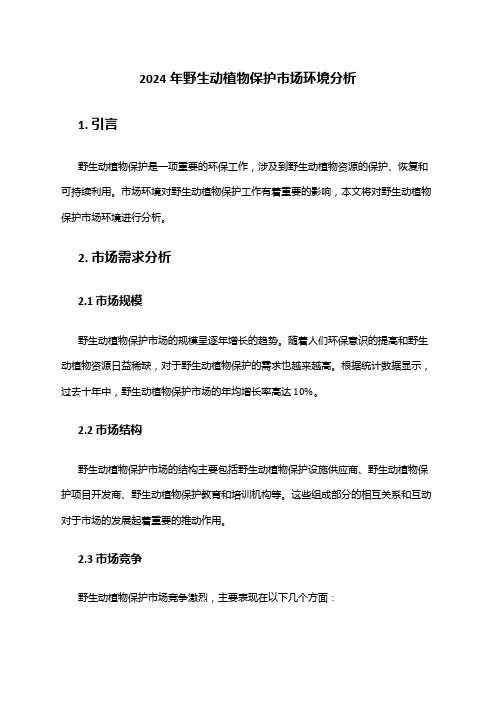 2024 年野生动植物保护市场环境分析

1. 引言

野生动植物保护是一项重要的环保工作，涉及到野生动植物资源的保护、恢复和可持续利用。市场环境对野生动植物保护工作有着重要的影响，本文将对野生动植物保护市场环境进行分析。

2. 市场需求分析

2.1 市场规模

野生动植物保护市场的规模呈逐年增长的趋势。随着人们环保意识的提高和野生动植物资源日益稀缺，对于野生动植物保护的需求也越来越高。根据统计数据显示，过去十年中，野生动植物保护市场的年均增长率高达 10%。

2.2 市场结构

野生动植物保护市场的结构主要包括野生动植物保护设施供应商、野生动植物保护项目开发商、野生动植物保护教育和培训机构等。这些组成部分的相互关系和互动对于市场的发展起着重要的推动作用。

2.3 市场竞争

野生动植物保护市场竞争激烈，主要表现在以下几个方面：